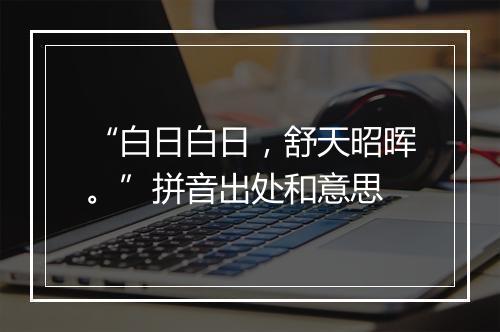 “白日白日，舒天昭晖。”拼音出处和意思